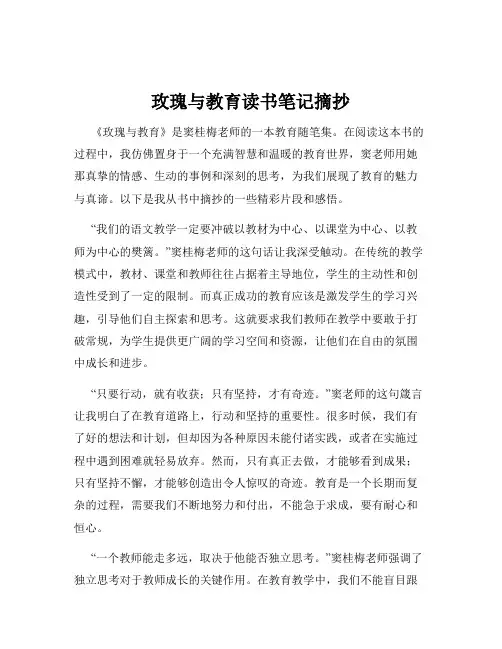 玫瑰与教育读书笔记摘抄

《玫瑰与教育》是窦桂梅老师的一本教育随笔集。在阅读这本书的过程中，我仿佛置身于一个充满智慧和温暖的教育世界，窦老师用她那真挚的情感、生动的事例和深刻的思考，为我们展现了教育的魅力与真谛。以下是我从书中摘抄的一些精彩片段和感悟。

“我们的语文教学一定要冲破以教材为中心、以课堂为中心、以教师为中心的樊篱。”窦桂梅老师的这句话让我深受触动。在传统的教学模式中，教材、课堂和教师往往占据着主导地位，学生的主动性和创造性受到了一定的限制。而真正成功的教育应该是激发学生的学习兴趣，引导他们自主探索和思考。这就要求我们教师在教学中要敢于打破常规，为学生提供更广阔的学习空间和资源，让他们在自由的氛围中成长和进步。

“只要行动，就有收获；只有坚持，才有奇迹。”窦老师的这句箴言让我明白了在教育道路上，行动和坚持的重要性。很多时候，我们有了好的想法和计划，但却因为各种原因未能付诸实践，或者在实施过程中遇到困难就轻易放弃。然而，只有真正去做，才能够看到成果；只有坚持不懈，才能够创造出令人惊叹的奇迹。教育是一个长期而复杂的过程，需要我们不断地努力和付出，不能急于求成，要有耐心和恒心。

“一个教师能走多远，取决于他能否独立思考。”窦桂梅老师强调了独立思考对于教师成长的关键作用。在教育教学中，我们不能盲目跟